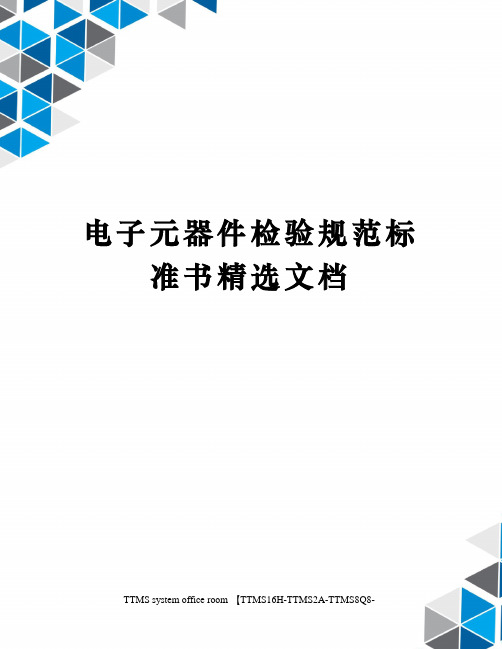 电子元器件检验规范标准书精选文档

TTMS system office room 【TTMS16H-TTMS2A-TTMS8Q8-